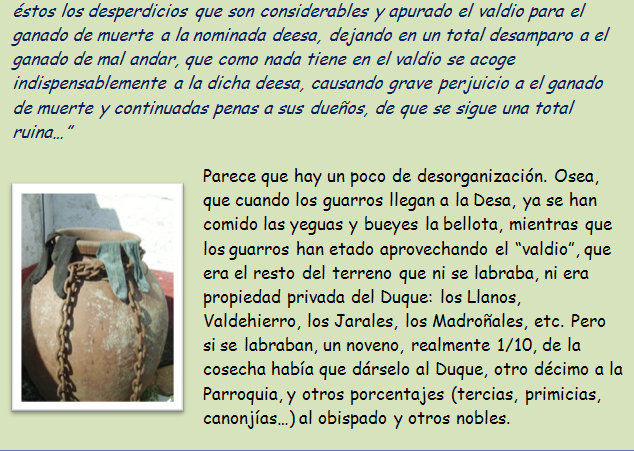 éstos los desperdicios que son considerables y apurado el valdio para el ganado de muerte a la nominada deesa, dejando en un total desamparo a el ganado de mal andar, que como nada tiene en el valdio se acoge indispensablemente a la dicha deesa, causando grave perjuicio a el ganado de muerte y continuadas penas a sus dueños, de que se sigue una total ruina..."

Parece que hay un poco de desorganización. Osea, que cuando los guarros llegan a la Desa, ya se han comido las yeguas y bueyes la bellota, mientras que los guarros han etado aprovechando el "valdio", que era el resto del terreno que ni se labraba, ni era propiedad privada del Duque: los Llanos, Valdehierro, los Jarales, los Madroñales, etc. Pero si se labraban, un noveno, realmente 1/10, de la cosecha había que dárselo al Duque, otro décimo a la Parroquia, y otros porcentajes (tercias, primicias, canonjías...) al obispado y otros nobles.